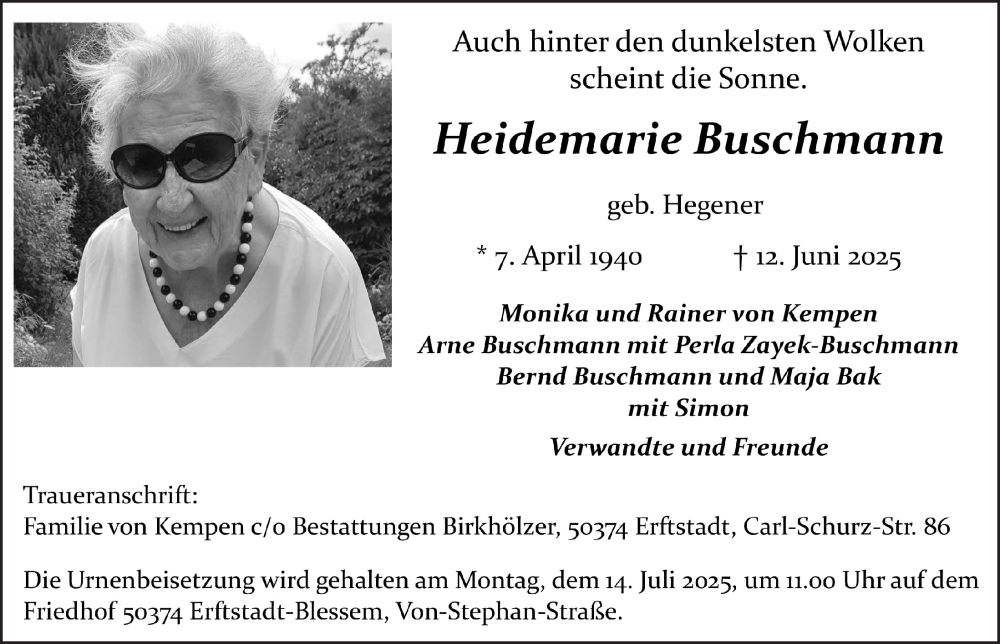 Auch hinter den dunkelsten Wolken scheint die Sonne.

Heidemarie Buschmann

geb. Hegener

* 7. April 1940 † 12. Juni 2025

Monika und Rainer von Kempen
Arne Buschmann mit Perla Zayek-Buschmann
Bernd Buschmann und Maja Bak
mit Simon

Verwandte und Freunde

Traueranschrift:
Familie von Kempen c/o Bestattungen Birkhölzer, 50374 Erftstadt, Carl-Schurz-Str. 86

Die Urnenbeisetzung wird gehalten am Montag, dem 14. Juli 2025, um 11.00 Uhr auf dem Friedhof 50374 Erftstadt-Blessem, Von-Stephan-Straße.